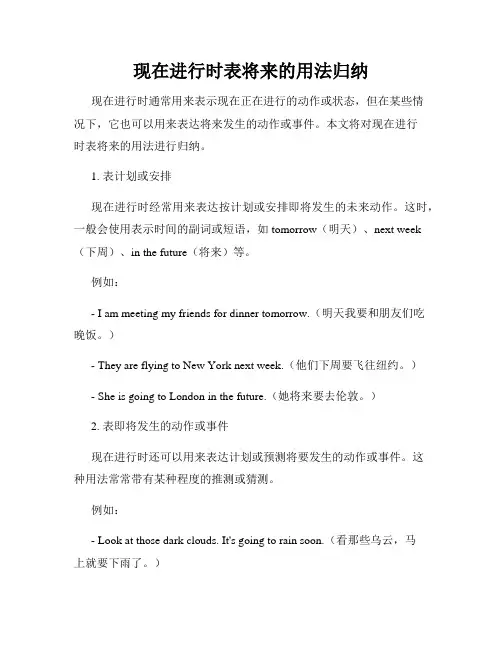 现在进行时表将来的用法归纳

现在进行时通常用来表示现在正在进行的动作或状态，但在某些情况下，它也可以用来表达将来发生的动作或事件。本文将对现在进行时表将来的用法进行归纳。

1. 表计划或安排

现在进行时经常用来表达按计划或安排即将发生的未来动作。这时，一般会使用表示时间的副词或短语，如 tomorrow（明天）、next week（下周）、in the future（将来）等。

例如：

- I am meeting my friends for dinner tomorrow.（明天我要和朋友们吃晚饭。）

- They are flying to New York next week.（他们下周要飞往纽约。）

- She is going to London in the future.（她将来要去伦敦。）

2. 表即将发生的动作或事件

现在进行时还可以用来表达计划或预测将要发生的动作或事件。这种用法常常带有某种程度的推测或猜测。

例如：

- Look at those dark clouds. It's going to rain soon.（看那些乌云，马上就要下雨了。）